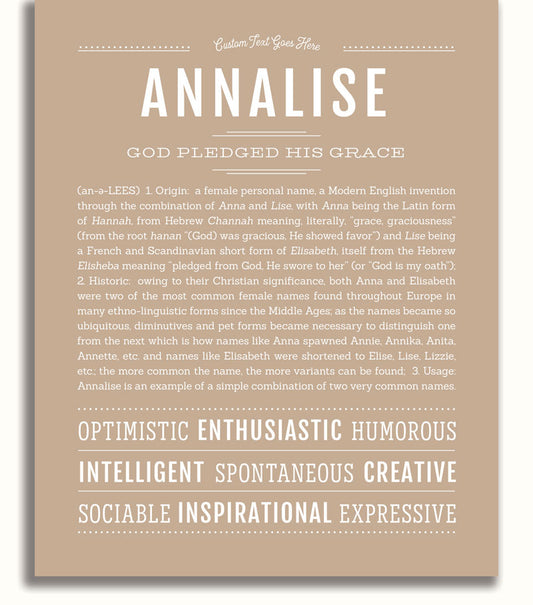 Custom Text Goes Here

ANNALISE

GOD PLEDGED HIS GRACE

(an-ə-LEES) 1. Origin: a female personal name, a Modern English invention through the combination of Anna and Lise, with Anna being the Latin form of Hannah, from Hebrew Channah meaning, literally, "grace, graciousness" (from the root hanan "(God) was gracious, He showed favor") and Lise being a French and Scandinavian short form of Elisabeth, itself from the Hebrew Elisheba meaning "pledged from God, He swore to her" (or "God is my oath"); 2. Historic: owing to their Christian significance, both Anna and Elisabeth were two of the most common female names found throughout Europe in many ethno-linguistic forms since the Middle Ages; as the names became so ubiquitous, diminutives and pet forms became necessary to distinguish one from the next which is how names like Anna spawned Annie, Annika, Anita, Annette, etc. and names like Elisabeth were shortened to Elise, Lise, Lizzie, etc.; the more common the name, the more variants can be found; 3. Usage: Annalise is an example of a simple combination of two very common names.

OPTIMISTIC ENTHUSIASTIC HUMOROUS

INTELLIGENT SPONTANEOUS CREATIVE

SOCIABLE INSPIRATIONAL EXPRESSIVE